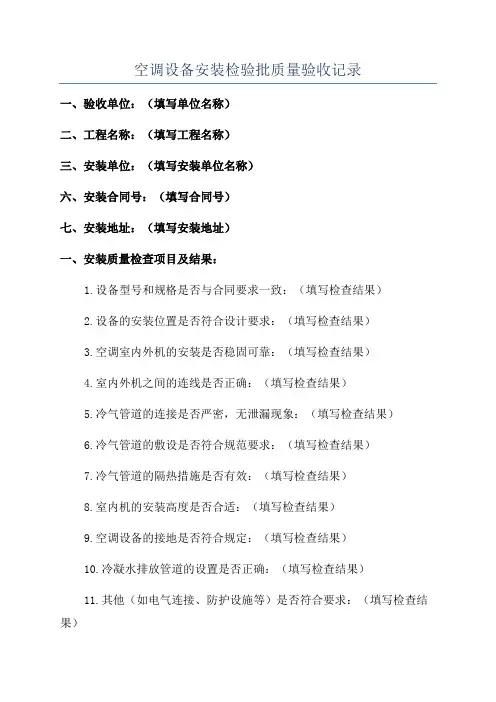 空调设备安装检验批质量验收记录

一、验收单位：（填写单位名称）

二、工程名称：（填写工程名称）

三、安装单位：（填写安装单位名称）

六、安装合同号：（填写合同号）

七、安装地址：（填写安装地址）

一、安装质量检查项目及结果：

1.设备型号和规格是否与合同要求一致：（填写检查结果）

2.设备的安装位置是否符合设计要求：（填写检查结果）

3.空调室内外机的安装是否稳固可靠：（填写检查结果）

4.室内外机之间的连线是否正确：（填写检查结果）

5.冷气管道的连接是否严密，无泄漏现象：（填写检查结果）

6.冷气管道的敷设是否符合规范要求：（填写检查结果）

7.冷气管道的隔热措施是否有效：（填写检查结果）

8.室内机的安装高度是否合适：（填写检查结果）

9.空调设备的接地是否符合规定：（填写检查结果）

10.冷凝水排放管道的设置是否正确：（填写检查结果）

11.其他（如电气连接、防护设施等）是否符合要求：（填写检查结果）